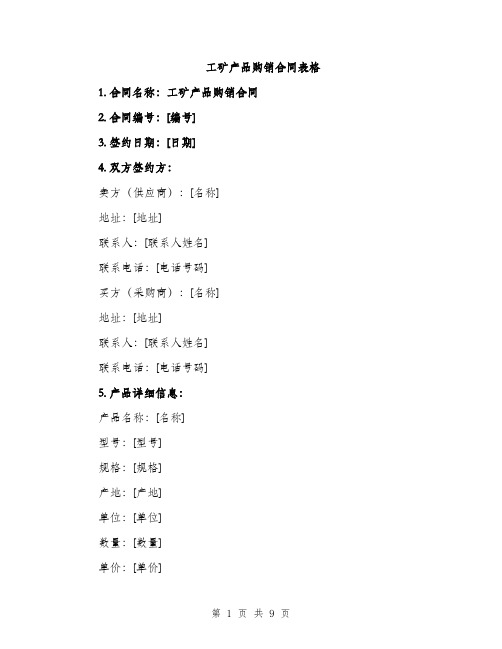 工矿产品购销合同表格

1. 合同名称：工矿产品购销合同

2. 合同编号：[编号]

3. 签约日期：[日期]

4. 双方签约方：

卖方（供应商）：[名称]

地址：[地址]

联系人：[联系人姓名]

联系电话：[电话号码]

买方（采购商）：[名称]

地址：[地址]

联系人：[联系人姓名]

联系电话：[电话号码]

5. 产品详细信息：

产品名称：[名称]

型号：[型号]

规格：[规格]

产地：[产地]

单位：[单位]

数量：[数量]

单价：[单价]

第 1 页 共 9 页